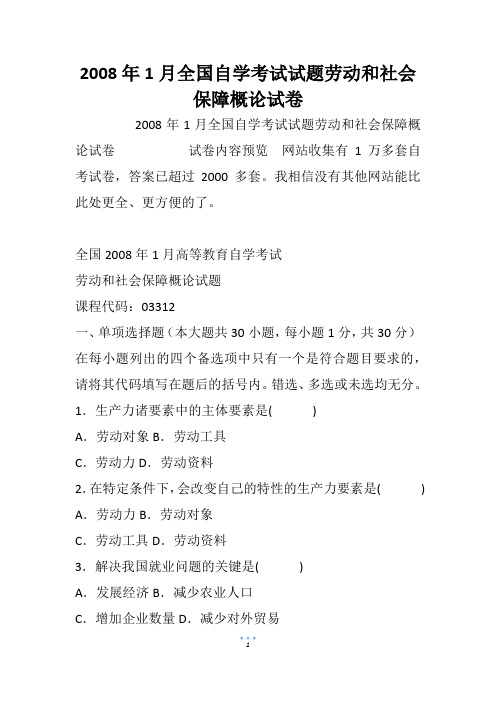 2008 年 1 月全国自学考试试题劳动和社会保障概论试卷

2008 年 1 月全国自学考试试题劳动和社会保障概论试卷　　试卷内容预览　网站收集有 1 万多套自考试卷，答案已超过 2000 多套。我相信没有其他网站能比此处更全、更方便的了。

全国 2008 年 1 月高等教育自学考试

劳动和社会保障概论试题

课程代码：03312

一、单项选择题（本大题共 30 小题，每小题 1 分，共 30 分）

在每小题列出的四个备选项中只有一个是符合题目要求的，请将其代码填写在题后的括号内。错选、多选或未选均无分。

1．生产力诸要素中的主体要素是(　　)

A．劳动对象 B．劳动工具

C．劳动力 D．劳动资料

2. 在特定条件下，会改变自己的特性的生产力要素是(　　)

A．劳动力 B．劳动对象

C．劳动工具 D．劳动资料

3．解决我国就业问题的关键是(　　)

A．发展经济 B．减少农业人口

C．增加企业数量 D．减少对外贸易

1